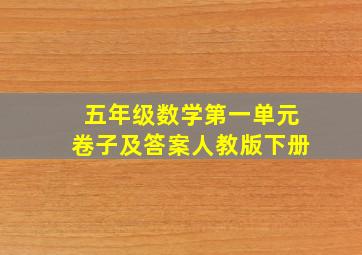 五年级数学第一单元
卷子及答案人教版下册